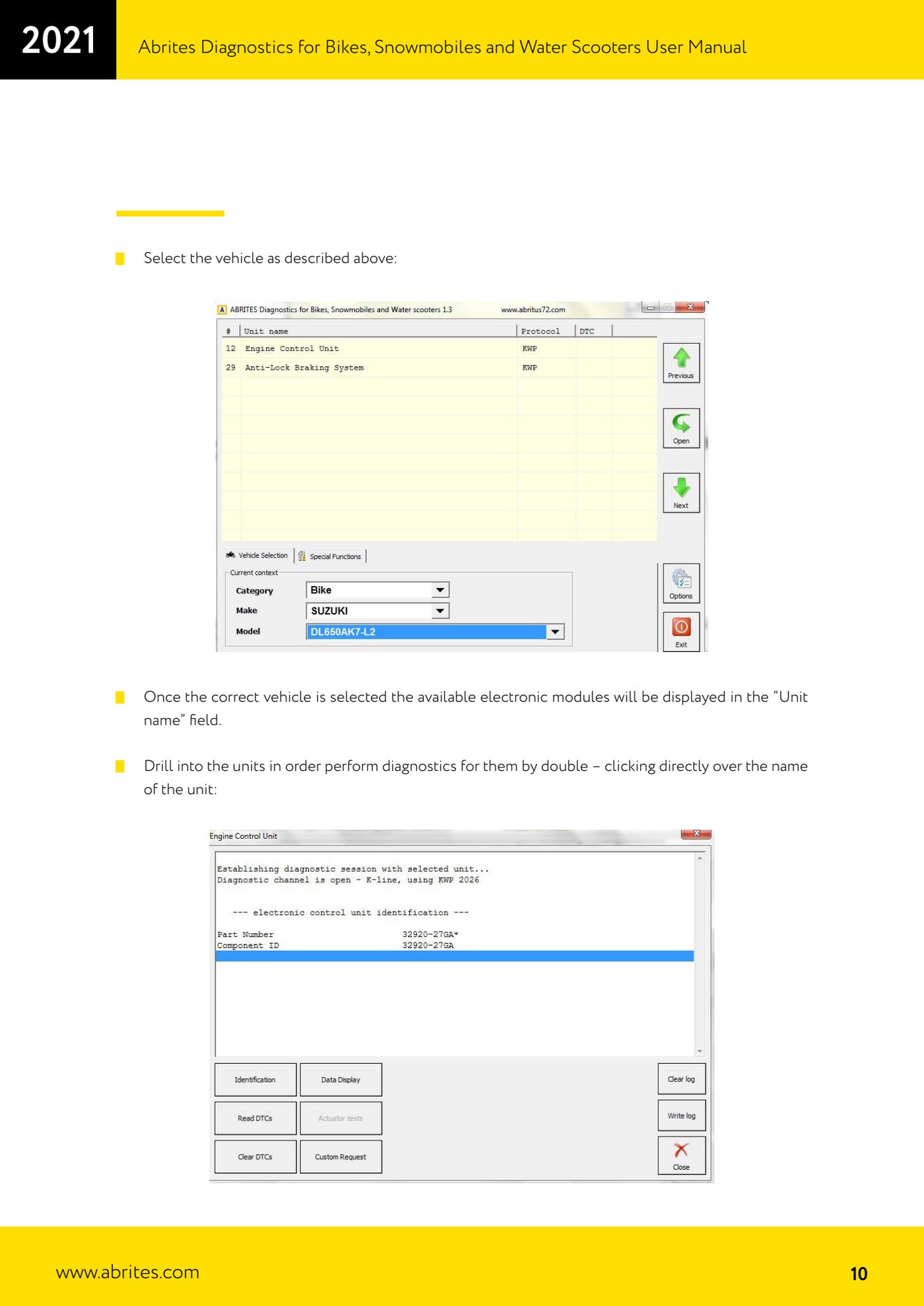 2021 Abrites Diagnostics for Bikes, Snowmobiles and Water Scooters User Manual

Select the vehicle as described above:

ABRITES Diagnostics for Bikes, Snowmobiles and Water scooters 1.3 www.abritus72.com

| # | Unit name | Protocol | DTC |
|---|---|---|---|
| 12 | Engine Control Unit | KWP | |
| 29 | Anti-Lock Braking System | KWP | |

Previous
Open
Next

Vehicle Selection Special Functions

Current context

Category Bike
Make SUZUKI
Model DL650AK7-L2

Options
Exit

Once the correct vehicle is selected the available electronic modules will be displayed in the “Unit name” field.

Drill into the units in order perform diagnostics for them by double – clicking directly over the name of the unit:

Engine Control Unit

Establishing diagnostic session with selected unit...
Diagnostic channel is open - K-line, using KWP 2026

--- electronic control unit identification ---

Part Number 32920-27GA*
Component ID 32920-27GA

Identification
Data Display
Read DTCs
Actuator tests
Clear DTCs
Custom Request
Clear log
Write log
Close

www.abrites.com 10